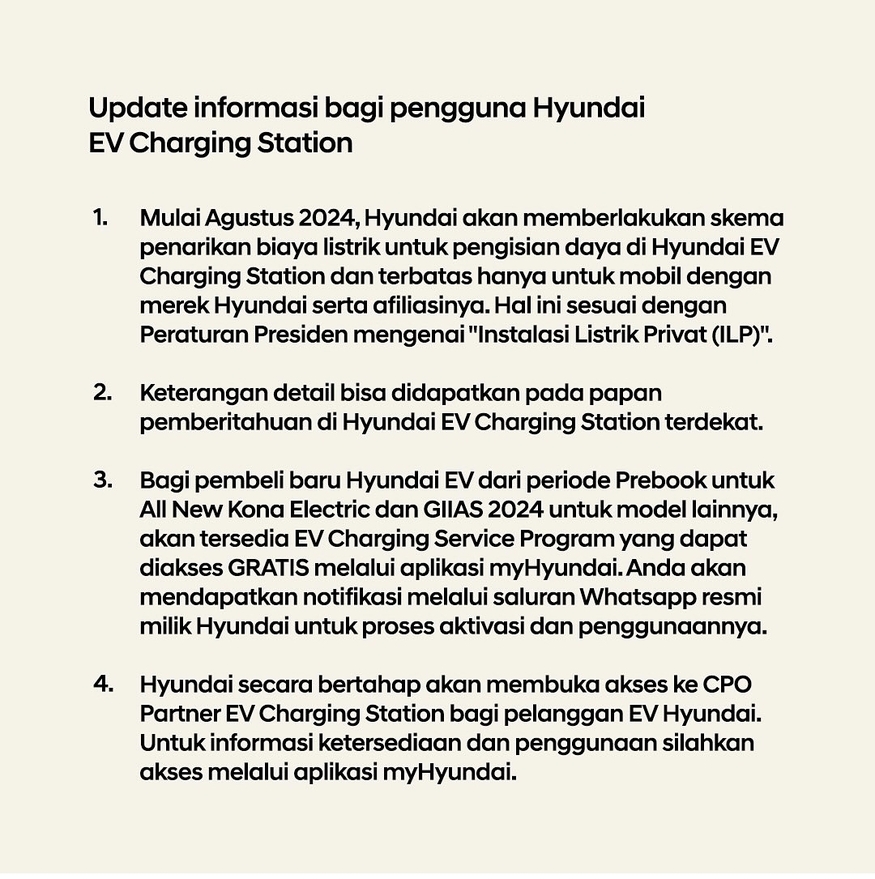 Update informasi bagi pengguna Hyundai EV Charging Station

1. Mulai Agustus 2024, Hyundai akan memberlakukan skema penarikan biaya listrik untuk pengisian daya di Hyundai EV Charging Station dan terbatas hanya untuk mobil dengan merek Hyundai serta afiliasinya. Hal ini sesuai dengan Peraturan Presiden mengenai "Instalasi Listrik Privat (ILP)".

2. Keterangan detail bisa didapatkan pada papan pemberitahuan di Hyundai EV Charging Station terdekat.

3. Bagi pembeli baru Hyundai EV dari periode Prebook untuk All New Kona Electric dan GIIAS 2024 untuk model lainnya, akan tersedia EV Charging Service Program yang dapat diakses GRATIS melalui aplikasi myHyundai. Anda akan mendapatkan notifikasi melalui saluran Whatsapp resmi milik Hyundai untuk proses aktivasi dan penggunaannya.

4. Hyundai secara bertahap akan membuka akses ke CPO Partner EV Charging Station bagi pelanggan EV Hyundai. Untuk informasi ketersediaan dan penggunaan silahkan akses melalui aplikasi myHyundai.